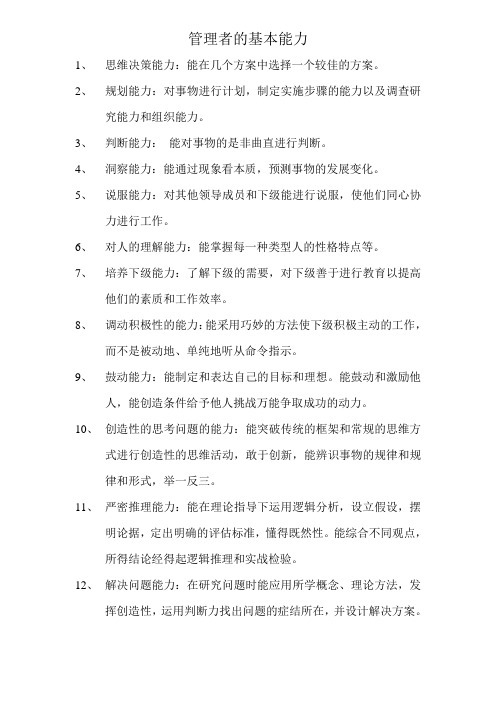 管理者的基本能力

1、 思维决策能力：能在几个方案中选择一个较佳的方案。

2、 规划能力：对事物进行计划，制定实施步骤的能力以及调查研究能力和组织能力。

3、 判断能力： 能对事物的是非曲直进行判断。

4、 洞察能力：能通过现象看本质，预测事物的发展变化。

5、 说服能力：对其他领导成员和下级能进行说服，使他们同心协力进行工作。

6、 对人的理解能力：能掌握每一种类型人的性格特点等。

7、 培养下级能力：了解下级的需要，对下级善于进行教育以提高他们的素质和工作效率。

8、 调动积极性的能力：能采用巧妙的方法使下级积极主动的工作，而不是被动地、单纯地听从命令指示。

9、 鼓动能力：能制定和表达自己的目标和理想。能鼓动和激励他人，能创造条件给予他人挑战万能争取成功的动力。

10、 创造性的思考问题的能力：能突破传统的框架和常规的思维方式进行创造性的思维活动，敢于创新，能辨识事物的规律和规律和形式，举一反三。

11、 严密推理能力：能在理论指导下运用逻辑分析，设立假设，摆明论据，定出明确的评估标准，懂得既然性。能综合不同观点，所得结论经得起逻辑推理和实战检验。

12、 解决问题能力：在研究问题时能应用所学概念、理论方法，发挥创造性，运用判断力找出问题的症结所在，并设计解决方案。